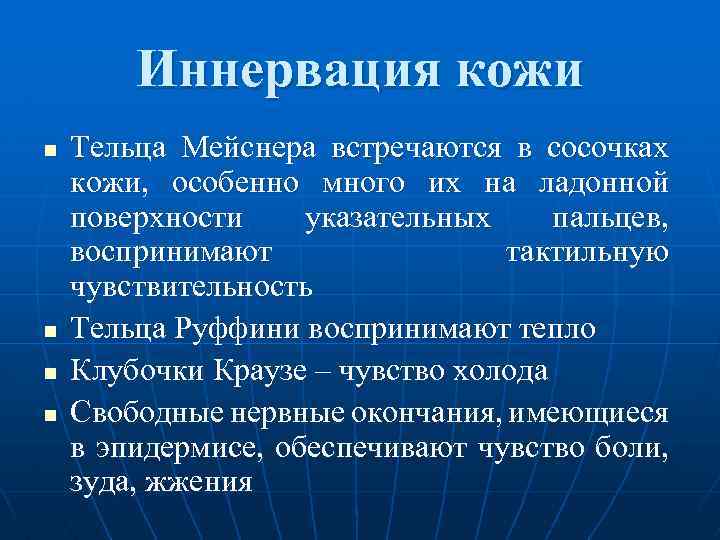 Иннервация кожи

■ Тельца Мейснера встречаются в сосочках кожи, особенно много их на ладонной поверхности указательных пальцев, воспринимают тактильную чувствительность

■ Тельца Руффини воспринимают тепло

■ Клубочки Краузе – чувство холода

■ Свободные нервные окончания, имеющиеся в эпидермисе, обеспечивают чувство боли, зуда, жжения